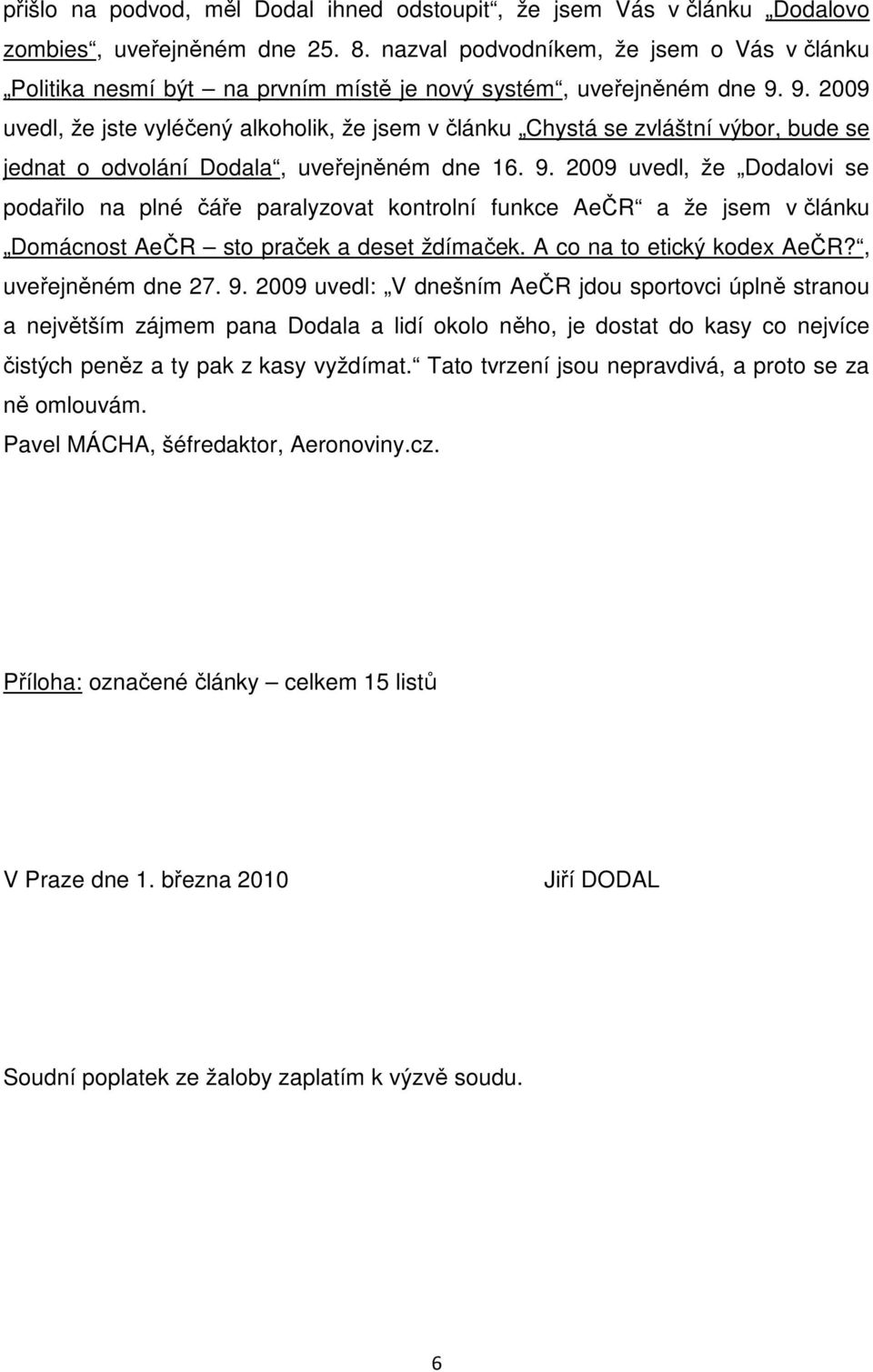 přišlo na podvod, měl Dodal ihned odstoupit“, že jsem Vás v článku „Dodalovo zombies“, uveřejněném dne 25. 8. nazval podvodníkem, že jsem o Vás v článku „Politika nesmí být – na prvním místě je nový systém“, uveřejněném dne 9. 9. 2009 uvedl, že jste vyléčený alkoholik, že jsem v článku „Chystá se zvláštní výbor, bude se jednat o odvolání Dodala“, uveřejněném dne 16. 9. 2009 uvedl, že „Dodalovi se podařilo na plné čáře paralyzovat kontrolní funkce AeČR“ a že jsem v článku „Domácnost AeČR – sto praček a deset ždímaček. A co na to etický kodex AeČR?“, uveřejněném dne 27. 9. 2009 uvedl: „V dnešním AeČR jdou sportovci úplně stranou a největším zájmem pana Dodala a lidí okolo něho, je dostat do kasy co nejvíce čistých peněz a ty pak z kasy vyždímat.“ Tato tvrzení jsou nepravdivá, a proto se za ně omlouvám.
Pavel MÁCHA, šéfredaktor, Aeronoviny.cz.

Příloha: označené články – celkem 15 listů

V Praze dne 1. března 2010

Jiří DODAL

Soudní poplatek ze žaloby zaplatím k výzvě soudu.

6